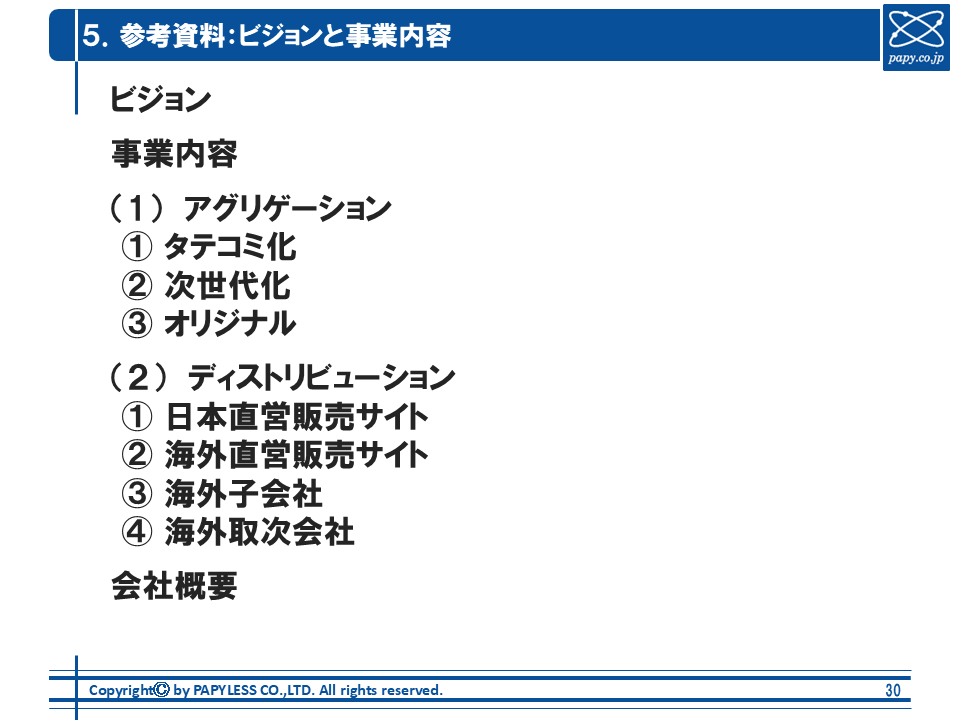 5. 参考資料:ビジョンと事業内容

papy.co.jp

ビジョン

事業内容

（1） アグリゲーション
① タテコミ化
② 次世代化
③ オリジナル

（2） ディストリビューション
① 日本直営販売サイト
② 海外直営販売サイト
③ 海外子会社
④ 海外取次会社

会社概要

Copyright© by PAPYLESS CO.,LTD. All rights reserved.

30